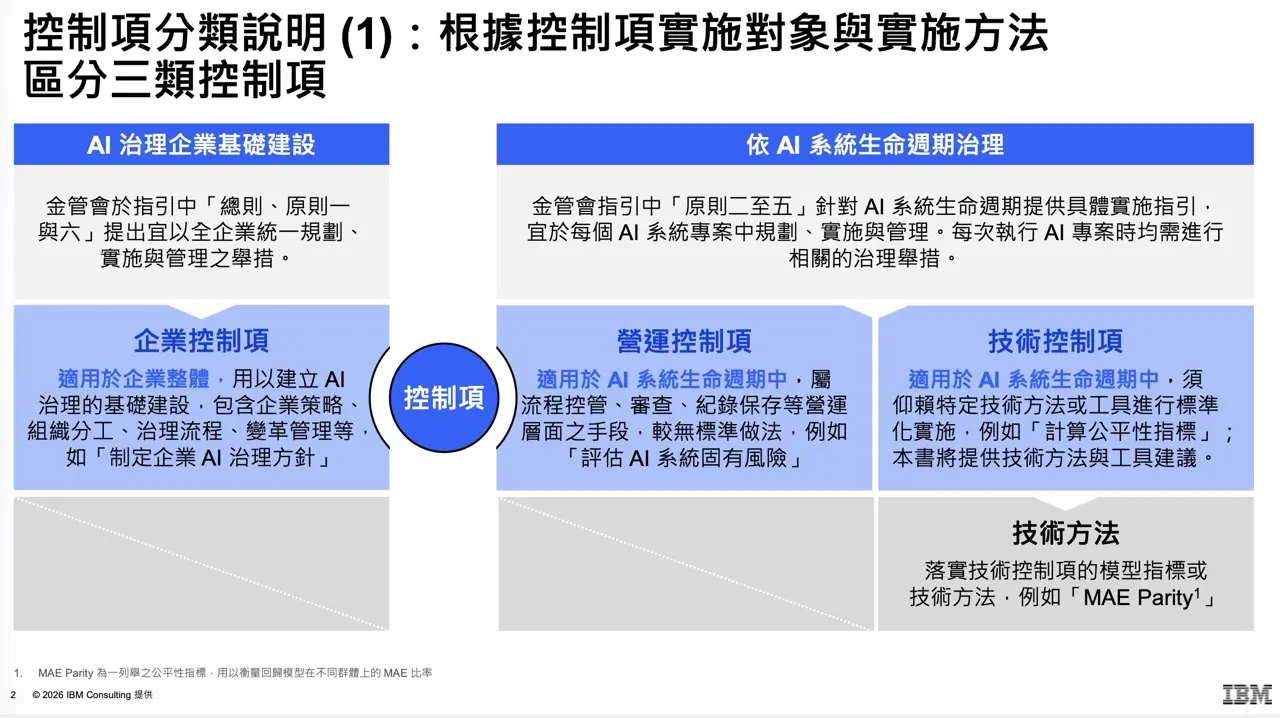 控制項分類說明 (1)：根據控制項實施對象與實施方法區分三類控制項

AI 治理企業基礎建設

金管會於指引中「總則、原則一與六」提出宜以全企業統一規劃、實施與管理之舉措。

企業控制項

適用於企業整體，用以建立 AI 治理的基礎建設，包含企業策略、組織分工、治理流程、變革管理等，如「制定企業 AI 治理方針」

控制項

依 AI 系統生命週期治理

金管會指引中「原則二至五」針對 AI 系統生命週期提供具體實施指引，宜於每個 AI 系統專案中規劃、實施與管理。每次執行 AI 專案時均需進行相關的治理舉措。

營運控制項

適用於 AI 系統生命週期中，屬流程控管、審查、紀錄保存等營運層面之手段，較無標準做法，例如「評估 AI 系統固有風險」

技術控制項

適用於 AI 系統生命週期中，須仰賴特定技術方法或工具進行標準化實施，例如「計算公平性指標」；本書將提供技術方法與工具建議。

技術方法

落實技術控制項的模型指標或技術方法，例如「MAE Parity$^1$」

1. MAE Parity 為一列舉之公平性指標，用以衡量回歸模型在不同群體上的 MAE 比率

2 © 2026 IBM Consulting 提供

IBM